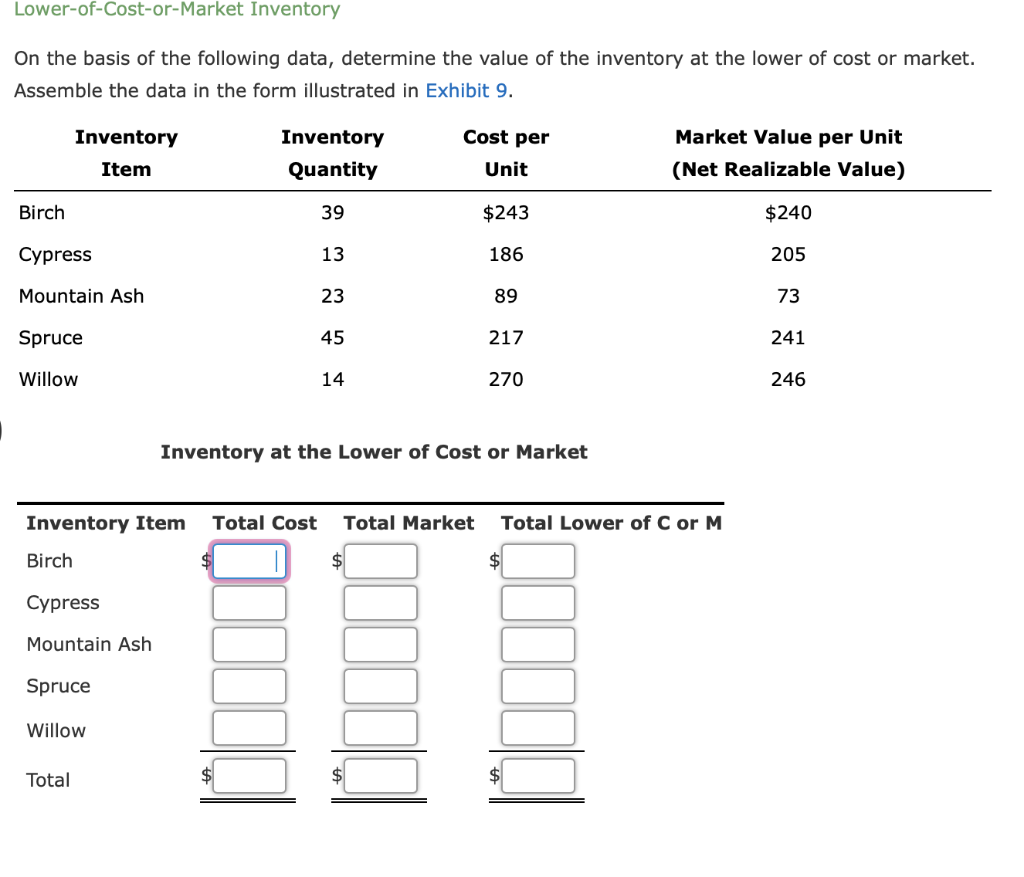 Lower-of-Cost-or-Market Inventory

On the basis of the following data, determine the value of the inventory at the lower of cost or market. Assemble the data in the form illustrated in Exhibit 9.

| Inventory Item | Inventory Quantity | Cost per Unit | Market Value per Unit (Net Realizable Value) |
|---|---|---|---|
| Birch | 39 | $243 | $240 |
| Cypress | 13 | 186 | 205 |
| Mountain Ash | 23 | 89 | 73 |
| Spruce | 45 | 217 | 241 |
| Willow | 14 | 270 | 246 |

Inventory at the Lower of Cost or Market

| Inventory Item | Total Cost | Total Market | Total Lower of C or M |
|---|---|---|---|
| Birch | $ | $ | $ |
| Cypress | | | |
| Mountain Ash | | | |
| Spruce | | | |
| Willow | | | |
| Total | $ | $ | $ |